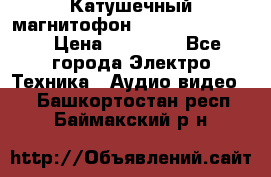 Катушечный магнитофон

Цена Все города Электро Техника Аудио видео

Башкортостан респ Баймакский р н

http://Объявлений.сайт